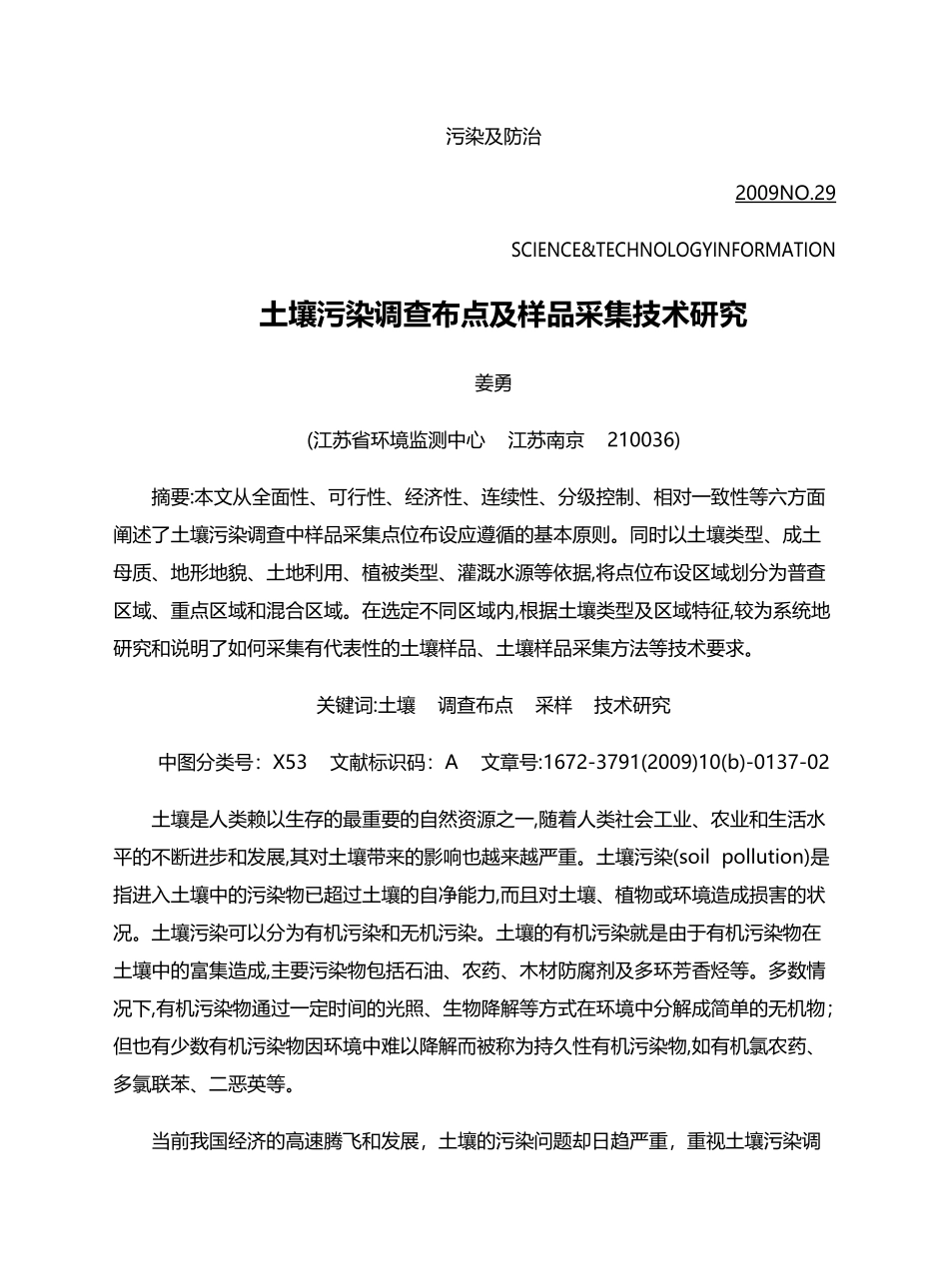 污染及防治

2009NO.29

SCIENCE&TECHNOLOGYINFORMATION

土壤污染调查布点及样品采集技术研究

姜勇

(江苏省环境监测中心　江苏南京　210036)

摘要:本文从全面性、可行性、经济性、连续性、分级控制、相对一致性等六方面阐述了土壤污染调查中样品采集点位布设应遵循的基本原则。同时以土壤类型、成土母质、地形地貌、土地利用、植被类型、灌溉水源等依据,将点位布设区域划分为普查区域、重点区域和混合区域。在选定不同区域内,根据土壤类型及区域特征,较为系统地研究和说明了如何采集有代表性的土壤样品、土壤样品采集方法等技术要求。

关键词:土壤　调查布点　采样　技术研究

中图分类号：X53　文献标识码：A　文章号:1672-3791(2009)10(b)-0137-02

土壤是人类赖以生存的最重要的自然资源之一,随着人类社会工业、农业和生活水平的不断进步和发展,其对土壤带来的影响也越来越严重。土壤污染(soil pollution)是指进入土壤中的污染物已超过土壤的自净能力,而且对土壤、植物或环境造成损害的状况。土壤污染可以分为有机污染和无机污染。土壤的有机污染就是由于有机污染物在土壤中的富集造成,主要污染物包括石油、农药、木材防腐剂及多环芳香烃等。多数情况下,有机污染物通过一定时间的光照、生物降解等方式在环境中分解成简单的无机物;但也有少数有机污染物因环境中难以降解而被称为持久性有机污染物,如有机氯农药、多氯联苯、二恶英等。

当前我国经济的高速腾飞和发展，土壤的污染问题却日趋严重，重视土壤污染调